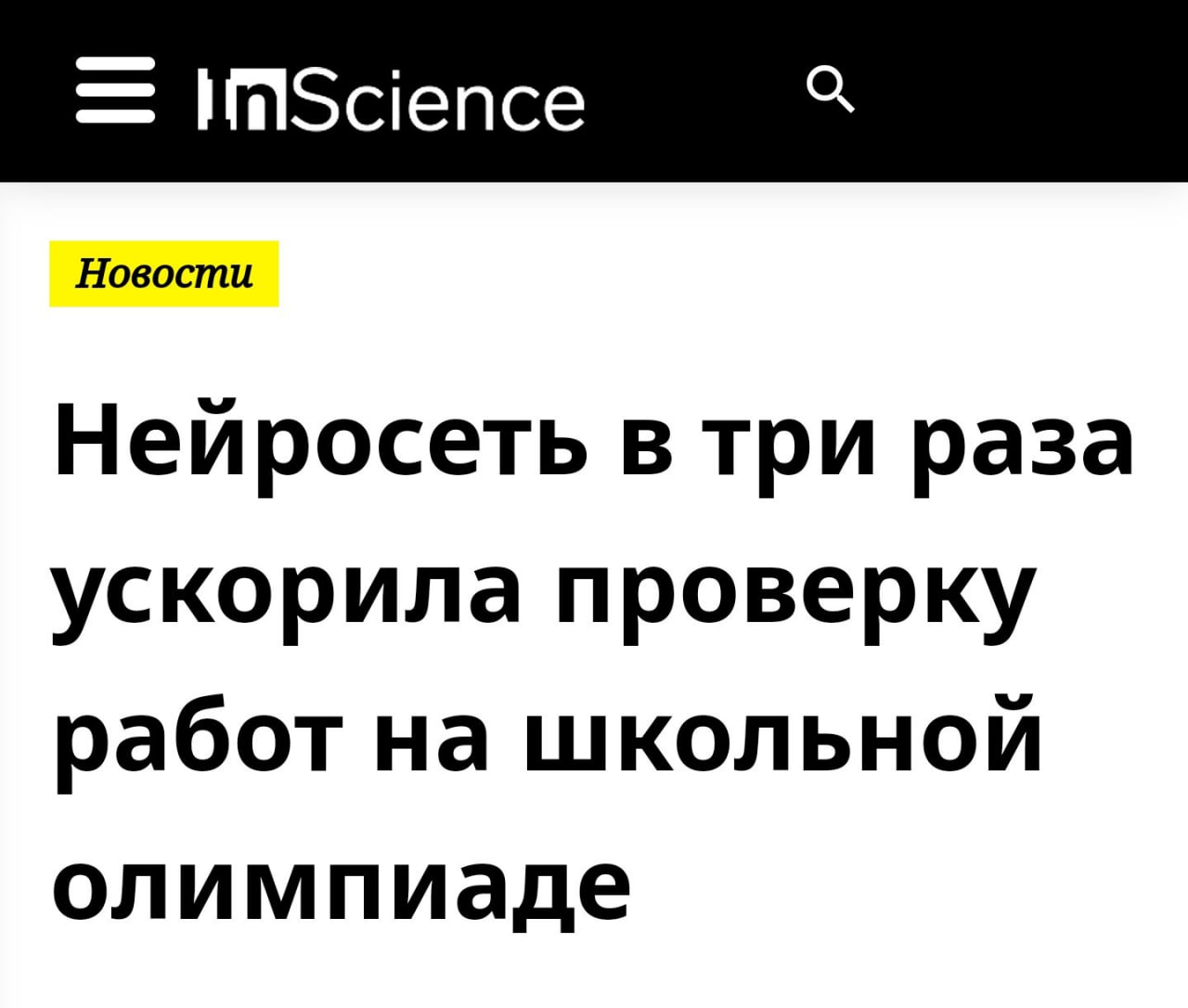 InScience

Новости

Нейросеть в три раза ускорила проверку работ на школьной олимпиаде